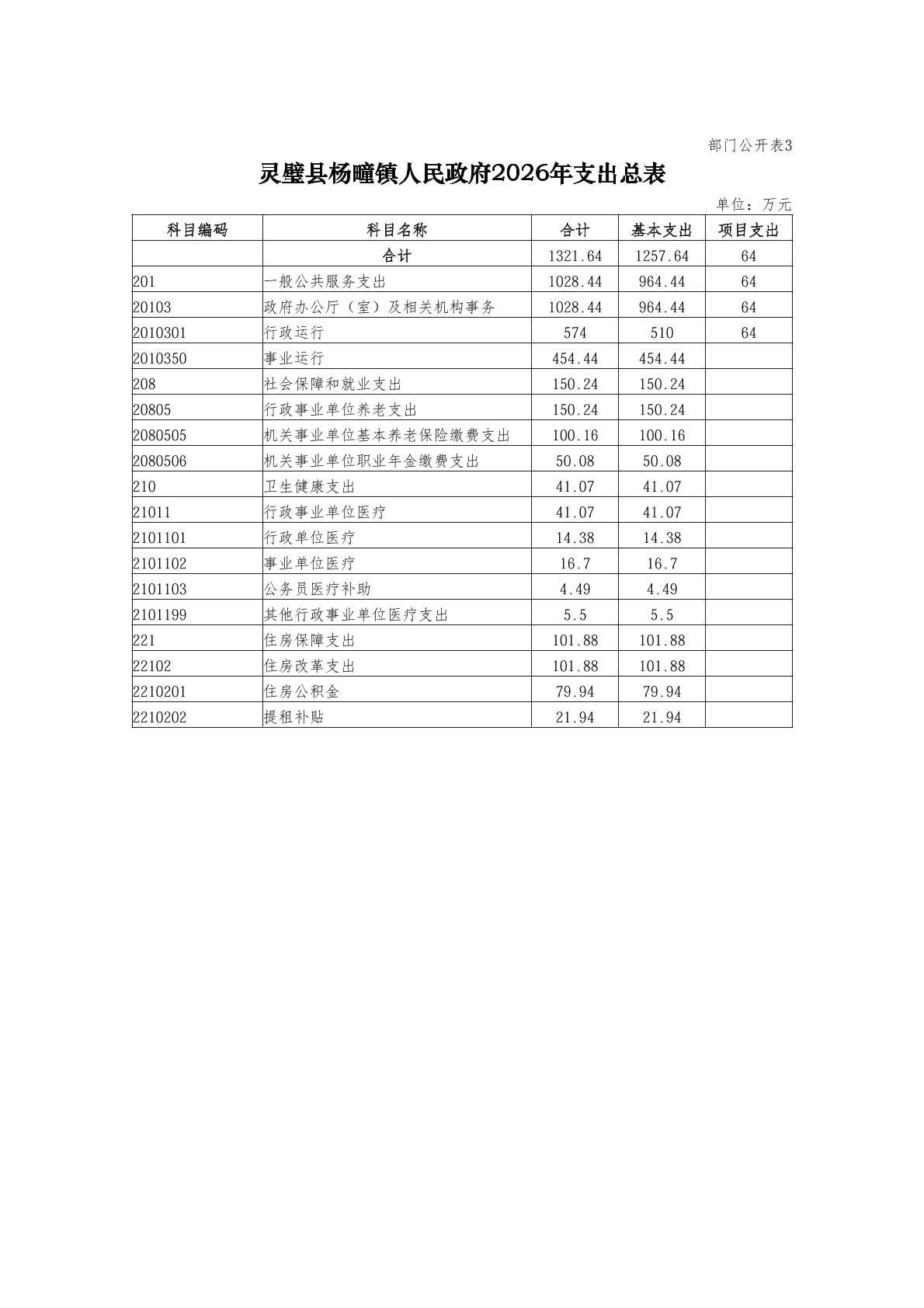 部门公开表3

灵璧县杨疃镇人民政府2026年支出总表

单位：万元

| 科目编码 | 科目名称 | 合计 | 基本支出 | 项目支出 |
|---|---|---|---|---|
| | 合计 | 1321.64 | 1257.64 | 64 |
| 201 | 一般公共服务支出 | 1028.44 | 964.44 | 64 |
| 20103 | 政府办公厅（室）及相关机构事务 | 1028.44 | 964.44 | 64 |
| 2010301 | 行政运行 | 574 | 510 | 64 |
| 2010350 | 事业运行 | 454.44 | 454.44 | |
| 208 | 社会保障和就业支出 | 150.24 | 150.24 | |
| 20805 | 行政事业单位养老支出 | 150.24 | 150.24 | |
| 2080505 | 机关事业单位基本养老保险缴费支出 | 100.16 | 100.16 | |
| 2080506 | 机关事业单位职业年金缴费支出 | 50.08 | 50.08 | |
| 210 | 卫生健康支出 | 41.07 | 41.07 | |
| 21011 | 行政事业单位医疗 | 41.07 | 41.07 | |
| 2101101 | 行政单位医疗 | 14.38 | 14.38 | |
| 2101102 | 事业单位医疗 | 16.7 | 16.7 | |
| 2101103 | 公务员医疗补助 | 4.49 | 4.49 | |
| 2101199 | 其他行政事业单位医疗支出 | 5.5 | 5.5 | |
| 221 | 住房保障支出 | 101.88 | 101.88 | |
| 22102 | 住房改革支出 | 101.88 | 101.88 | |
| 2210201 | 住房公积金 | 79.94 | 79.94 | |
| 2210202 | 提租补贴 | 21.94 | 21.94 | |